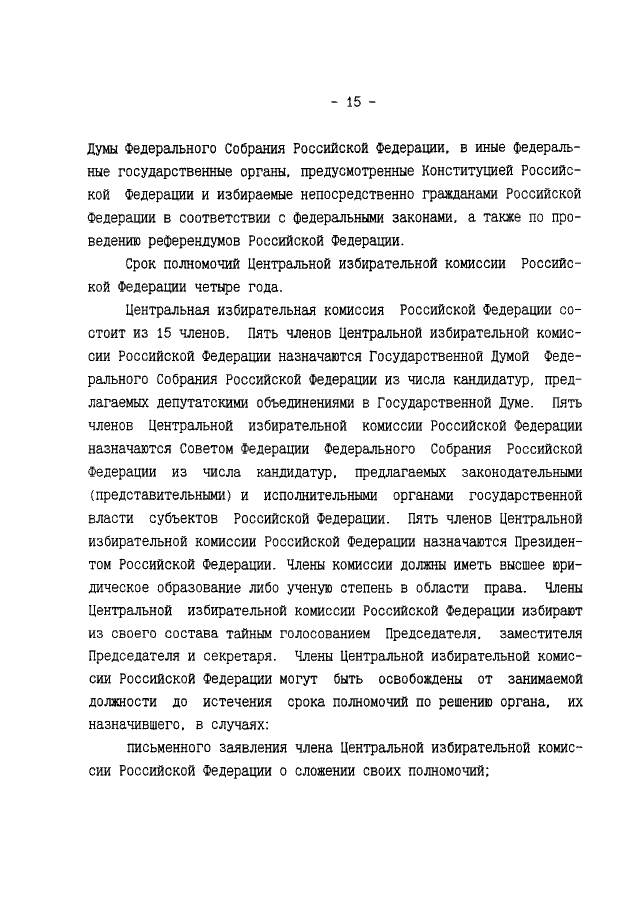 - 15 -

Думы Федерального Собрания Российской Федерации, в иные федеральные государственные органы, предусмотренные Конституцией Российской Федерации и избираемые непосредственно гражданами Российской Федерации в соответствии с федеральными законами, а также по проведению референдумов Российской Федерации.

Срок полномочий Центральной избирательной комиссии Российской Федерации четыре года.

Центральная избирательная комиссия Российской Федерации состоит из 15 членов. Пять членов Центральной избирательной комиссии Российской Федерации назначаются Государственной Думой Федерального Собрания Российской Федерации из числа кандидатур, предлагаемых депутатскими объединениями в Государственной Думе. Пять членов Центральной избирательной комиссии Российской Федерации назначаются Советом Федерации Федерального Собрания Российской Федерации из числа кандидатур, предлагаемых законодательными (представительными) и исполнительными органами государственной власти субъектов Российской Федерации. Пять членов Центральной избирательной комиссии Российской Федерации назначаются Президентом Российской Федерации. Члены комиссии должны иметь высшее юридическое образование либо ученую степень в области права. Члены Центральной избирательной комиссии Российской Федерации избирают из своего состава тайным голосованием Председателя, заместителя Председателя и секретаря. Члены Центральной избирательной комиссии Российской Федерации могут быть освобождены от занимаемой должности до истечения срока полномочий по решению органа, их назначившего, в случаях:

письменного заявления члена Центральной избирательной комиссии Российской Федерации о сложении своих полномочий;